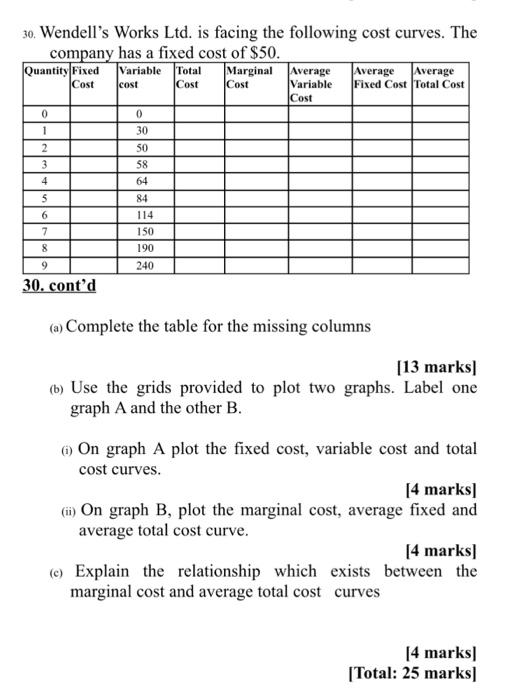 30. Wendell's Works Ltd. is facing the following cost curves. The company has a fixed cost of $50.

| Quantity | Fixed Cost | Variable cost | Total Cost | Marginal Cost | Average Variable Cost | Average Fixed Cost | Average Total Cost |
|---|---|---|---|---|---|---|---|
| 0 | | 0 | | | | | |
| 1 | | 30 | | | | | |
| 2 | | 50 | | | | | |
| 3 | | 58 | | | | | |
| 4 | | 64 | | | | | |
| 5 | | 84 | | | | | |
| 6 | | 114 | | | | | |
| 7 | | 150 | | | | | |
| 8 | | 190 | | | | | |
| 9 | | 240 | | | | | |

30. cont'd

(a) Complete the table for the missing columns

[13 marks]

(b) Use the grids provided to plot two graphs. Label one graph A and the other B.

(i) On graph A plot the fixed cost, variable cost and total cost curves.

[4 marks]

(ii) On graph B, plot the marginal cost, average fixed and average total cost curve.

[4 marks]

(c) Explain the relationship which exists between the marginal cost and average total cost curves

[4 marks]
[Total: 25 marks]